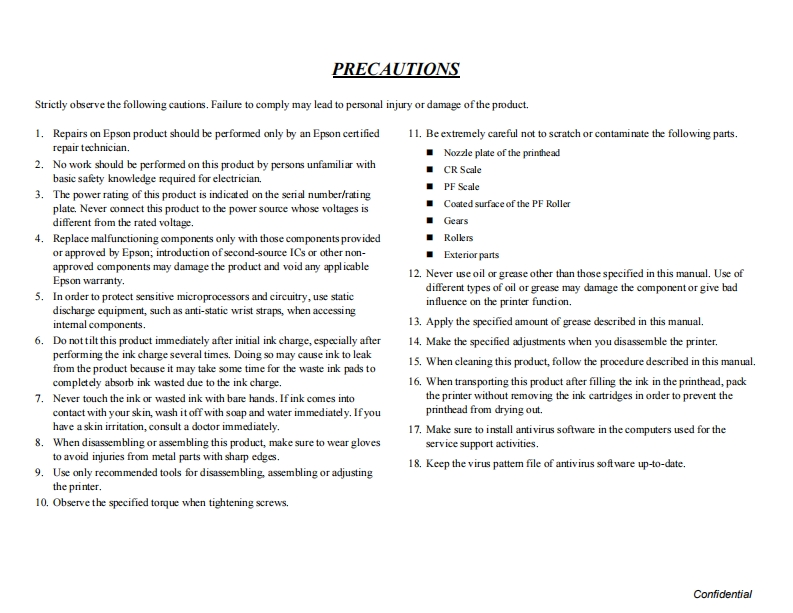 PRECAUTIONS

Strictly observe the following cautions. Failure to comply may lead to personal injury or damage of the product.

1. Repairs on Epson product should be performed only by an Epson certified repair technician.
2. No work should be performed on this product by persons unfamiliar with basic safety knowledge required for electrician.
3. The power rating of this product is indicated on the serial number/rating plate. Never connect this product to the power source whose voltages is different from the rated voltage.
4. Replace malfunctioning components only with those components provided or approved by Epson; introduction of second-source ICs or other non-approved components may damage the product and void any applicable Epson warranty.
5. In order to protect sensitive microprocessors and circuitry, use static discharge equipment, such as anti-static wrist straps, when accessing internal components.
6. Do not tilt this product immediately after initial ink charge, especially after performing the ink charge several times. Doing so may cause ink to leak from the product because it may take some time for the waste ink pads to completely absorb ink wasted due to the ink charge.
7. Never touch the ink or wasted ink with bare hands. If ink comes into contact with your skin, wash it off with soap and water immediately. If you have a skin irritation, consult a doctor immediately.
8. When disassembling or assembling this product, make sure to wear gloves to avoid injuries from metal parts with sharp edges.
9. Use only recommended tools for disassembling, assembling or adjusting the printer.
10. Observe the specified torque when tightening screws.

11. Be extremely careful not to scratch or contaminate the following parts.
■ Nozzle plate of the printhead
■ CR Scale
■ PF Scale
■ Coated surface of the PF Roller
■ Gears
■ Rollers
■ Exterior parts
12. Never use oil or grease other than those specified in this manual. Use of different types of oil or grease may damage the component or give bad influence on the printer function.
13. Apply the specified amount of grease described in this manual.
14. Make the specified adjustments when you disassemble the printer.
15. When cleaning this product, follow the procedure described in this manual.
16. When transporting this product after filling the ink in the printhead, pack the printer without removing the ink cartridges in order to prevent the printhead from drying out.
17. Make sure to install antivirus software in the computers used for the service support activities.
18. Keep the virus pattern file of antivirus software up-to-date.

Confidential